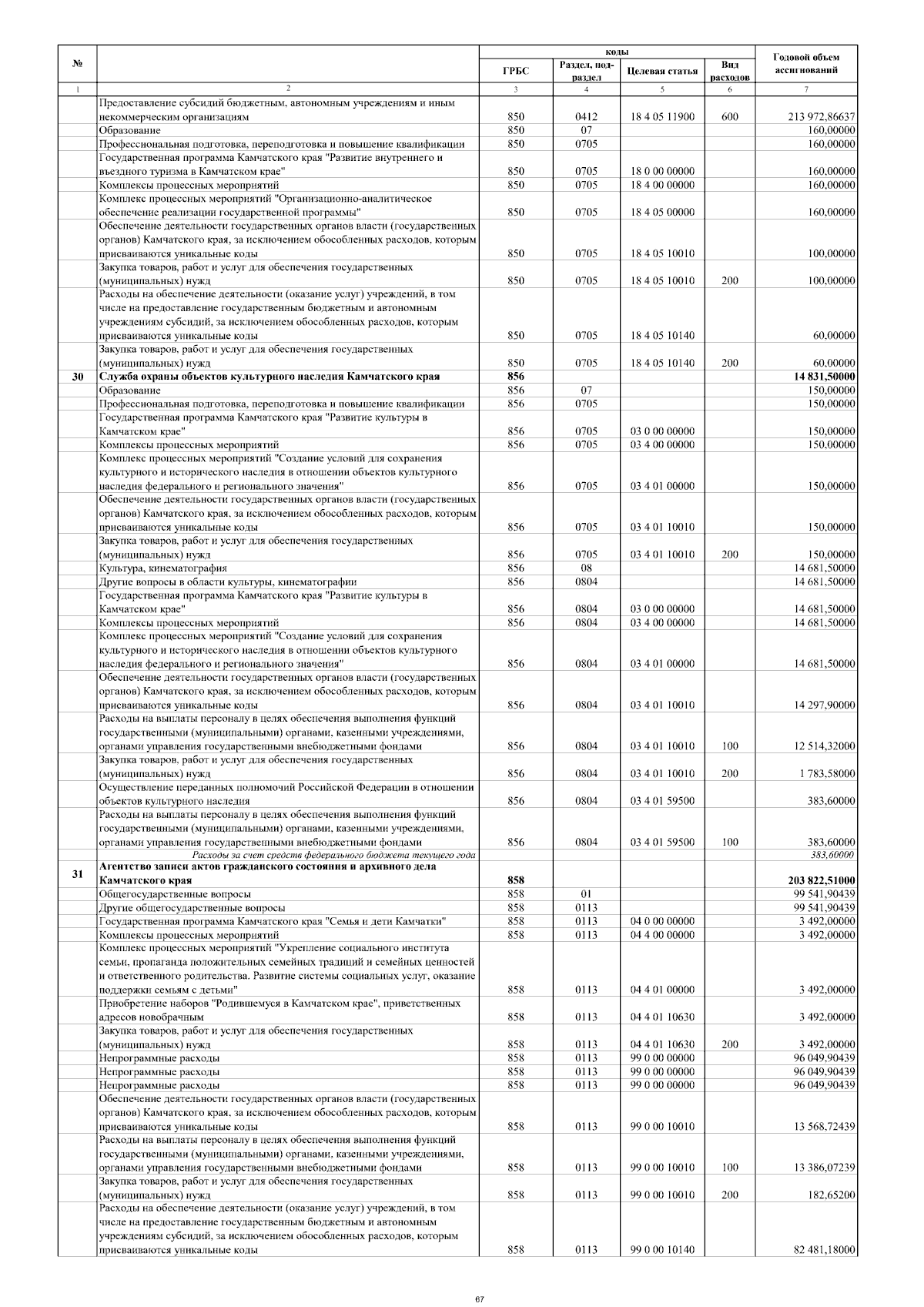 | № |  | коды |  |  |  | Годовой объем ассигнований |
|---|---|---|---|---|---|---|
|  |  | ГРБС | Раздел, подраздел | Целевая статья | Вид расходов |  |
| 1 | 2 | 3 | 4 | 5 | 6 | 7 |
|  | Предоставление субсидий бюджетным, автономным учреждениям и иным некоммерческим организациям | 850 | 0412 | 18 4 05 11900 | 600 | 213 972,86637 |
|  | Образование | 850 | 07 |  |  | 160,00000 |
|  | Профессиональная подготовка, переподготовка и повышение квалификации | 850 | 0705 |  |  | 160,00000 |
|  | Государственная программа Камчатского края "Развитие внутреннего и въездного туризма в Камчатском крае" | 850 | 0705 | 18 0 00 00000 |  | 160,00000 |
|  | Комплексы процессных мероприятий | 850 | 0705 | 18 4 00 00000 |  | 160,00000 |
|  | Комплекс процессных мероприятий "Организационно-аналитическое обеспечение реализации государственной программы" | 850 | 0705 | 18 4 05 00000 |  | 160,00000 |
|  | Обеспечение деятельности государственных органов власти (государственных органов) Камчатского края, за исключением обособленных расходов, которым присваиваются уникальные коды | 850 | 0705 | 18 4 05 10010 |  | 100,00000 |
|  | Закупка товаров, работ и услуг для обеспечения государственных (муниципальных) нужд | 850 | 0705 | 18 4 05 10010 | 200 | 100,00000 |
|  | Расходы на обеспечение деятельности (оказание услуг) учреждений, в том числе на предоставление государственным бюджетным и автономным учреждениям субсидий, за исключением обособленных расходов, которым присваиваются уникальные коды | 850 | 0705 | 18 4 05 10140 |  | 60,00000 |
|  | Закупка товаров, работ и услуг для обеспечения государственных (муниципальных) нужд | 850 | 0705 | 18 4 05 10140 | 200 | 60,00000 |
| 30 | Служба охраны объектов культурного наследия Камчатского края | 856 |  |  |  | 14 831,50000 |
|  | Образование | 856 | 07 |  |  | 150,00000 |
|  | Профессиональная подготовка, переподготовка и повышение квалификации | 856 | 0705 |  |  | 150,00000 |
|  | Государственная программа Камчатского края "Развитие культуры в Камчатском крае" | 856 | 0705 | 03 0 00 00000 |  | 150,00000 |
|  | Комплексы процессных мероприятий | 856 | 0705 | 03 4 00 00000 |  | 150,00000 |
|  | Комплекс процессных мероприятий "Создание условий для сохранения культурного и исторического наследия в отношении объектов культурного наследия федерального и регионального значения" | 856 | 0705 | 03 4 01 00000 |  | 150,00000 |
|  | Обеспечение деятельности государственных органов власти (государственных органов) Камчатского края, за исключением обособленных расходов, которым присваиваются уникальные коды | 856 | 0705 | 03 4 01 10010 |  | 150,00000 |
|  | Закупка товаров, работ и услуг для обеспечения государственных (муниципальных) нужд | 856 | 0705 | 03 4 01 10010 | 200 | 150,00000 |
|  | Культура, кинематография | 856 | 08 |  |  | 14 681,50000 |
|  | Другие вопросы в области культуры, кинематографии | 856 | 0804 |  |  | 14 681,50000 |
|  | Государственная программа Камчатского края "Развитие культуры в Камчатском крае" | 856 | 0804 | 03 0 00 00000 |  | 14 681,50000 |
|  | Комплексы процессных мероприятий | 856 | 0804 | 03 4 00 00000 |  | 14 681,50000 |
|  | Комплекс процессных мероприятий "Создание условий для сохранения культурного и исторического наследия в отношении объектов культурного наследия федерального и регионального значения" | 856 | 0804 | 03 4 01 00000 |  | 14 681,50000 |
|  | Обеспечение деятельности государственных органов власти (государственных органов) Камчатского края, за исключением обособленных расходов, которым присваиваются уникальные коды | 856 | 0804 | 03 4 01 10010 |  | 14 297,90000 |
|  | Расходы на выплаты персоналу в целях обеспечения выполнения функций государственными (муниципальными) органами, казенными учреждениями, органами управления государственными внебюджетными фондами | 856 | 0804 | 03 4 01 10010 | 100 | 12 514,32000 |
|  | Закупка товаров, работ и услуг для обеспечения государственных (муниципальных) нужд | 856 | 0804 | 03 4 01 10010 | 200 | 1 783,58000 |
|  | Осуществление переданных полномочий Российской Федерации в отношении объектов культурного наследия | 856 | 0804 | 03 4 01 59500 |  | 383,60000 |
|  | Расходы на выплаты персоналу в целях обеспечения выполнения функций государственными (муниципальными) органами, казенными учреждениями, органами управления государственными внебюджетными фондами | 856 | 0804 | 03 4 01 59500 | 100 | 383,60000 |
|  | Расходы за счет средств федерального бюджета текущего года |  |  |  |  | 383,60000 |
| 31 | Агентство записи актов гражданского состояния и архивного дела Камчатского края | 858 |  |  |  | 203 822,51000 |
|  | Общегосударственные вопросы | 858 | 01 |  |  | 99 541,90439 |
|  | Другие общегосударственные вопросы | 858 | 0113 |  |  | 99 541,90439 |
|  | Государственная программа Камчатского края "Семья и дети Камчатки" | 858 | 0113 | 04 0 00 00000 |  | 3 492,00000 |
|  | Комплексы процессных мероприятий | 858 | 0113 | 04 4 00 00000 |  | 3 492,00000 |
|  | Комплекс процессных мероприятий "Укрепление социального института семьи, пропаганда положительных семейных традиций и семейных ценностей и ответственного родительства. Развитие системы социальных услуг, оказание поддержки семьям с детьми" | 858 | 0113 | 04 4 01 00000 |  | 3 492,00000 |
|  | Приобретение наборов "Родившемуся в Камчатском крае", приветственных адресов новобрачным | 858 | 0113 | 04 4 01 10630 |  | 3 492,00000 |
|  | Закупка товаров, работ и услуг для обеспечения государственных (муниципальных) нужд | 858 | 0113 | 04 4 01 10630 | 200 | 3 492,00000 |
|  | Непрограммные расходы | 858 | 0113 | 99 0 00 00000 |  | 96 049,90439 |
|  | Непрограммные расходы | 858 | 0113 | 99 0 00 00000 |  | 96 049,90439 |
|  | Непрограммные расходы | 858 | 0113 | 99 0 00 00000 |  | 96 049,90439 |
|  | Обеспечение деятельности государственных органов власти (государственных органов) Камчатского края, за исключением обособленных расходов, которым присваиваются уникальные коды | 858 | 0113 | 99 0 00 10010 |  | 13 568,72439 |
|  | Расходы на выплаты персоналу в целях обеспечения выполнения функций государственными (муниципальными) органами, казенными учреждениями, органами управления государственными внебюджетными фондами | 858 | 0113 | 99 0 00 10010 | 100 | 13 386,07239 |
|  | Закупка товаров, работ и услуг для обеспечения государственных (муниципальных) нужд | 858 | 0113 | 99 0 00 10010 | 200 | 182,65200 |
|  | Расходы на обеспечение деятельности (оказание услуг) учреждений, в том числе на предоставление государственным бюджетным и автономным учреждениям субсидий, за исключением обособленных расходов, которым присваиваются уникальные коды | 858 | 0113 | 99 0 00 10140 |  | 82 481,18000 |

67